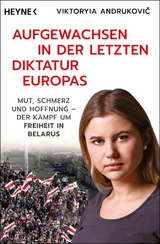 HEYNE <

VIKTORYIA ANDRUKOVIČ

AUFGEWACHSEN IN DER LETZTEN DIKTATUR EUROPAS

MUT, SCHMERZ UND HOFFNUNG – DER KAMPF UM FREIHEIT IN BELARUS